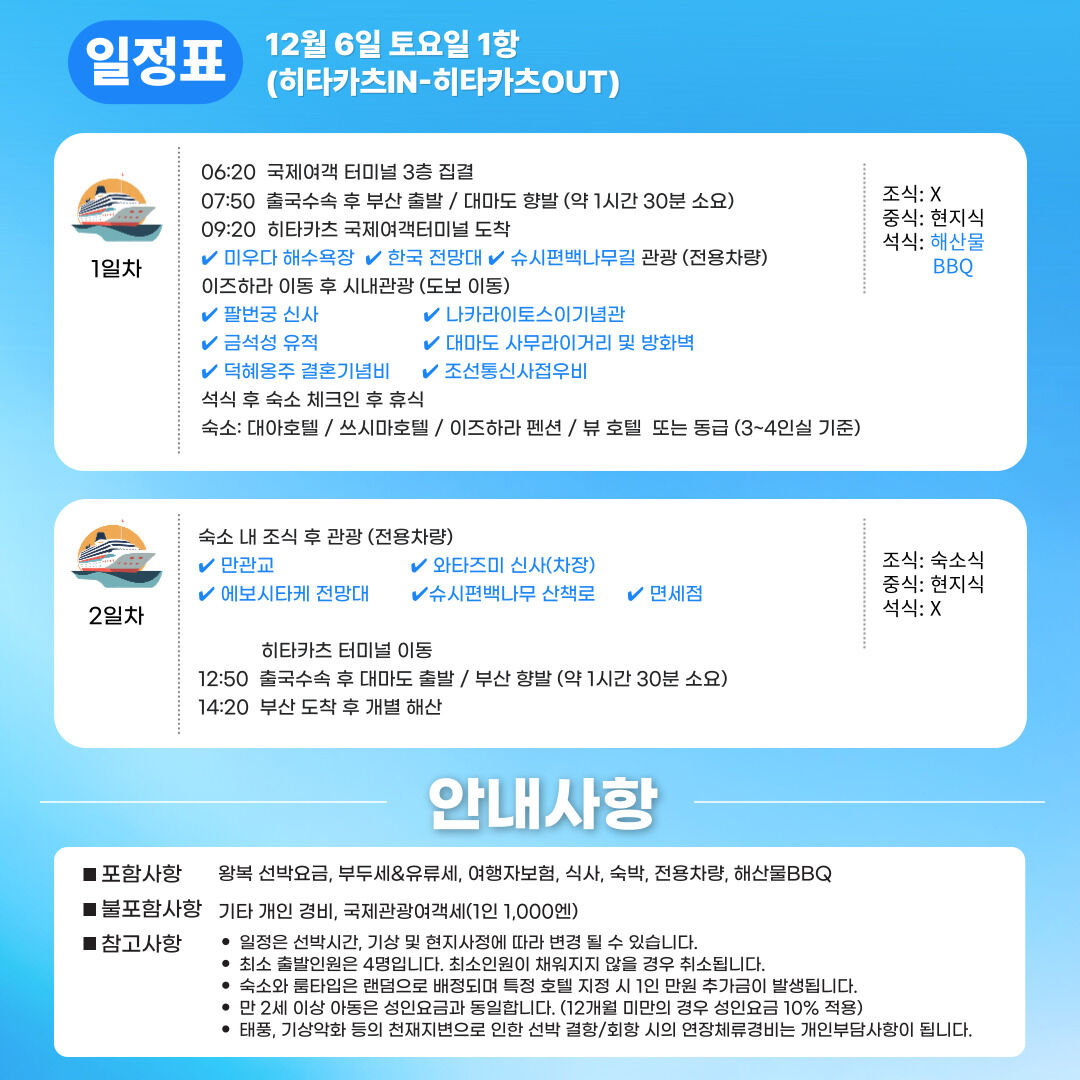 일정표

12월 6일 토요일 1항
(히타카츠IN-히타카츠OUT)

1일차

06:20 국제여객 터미널 3층 집결
07:50 출국수속 후 부산 출발 / 대마도 향발 (약 1시간 30분 소요)
09:20 히타카츠 국제여객터미널 도착
✔ 미우다 해수욕장 ✔ 한국 전망대 ✔ 슈시편백나무길 관광 (전용차량)
이즈하라 이동 후 시내관광 (도보 이동)
✔ 팔번궁 신사 ✔ 나카라이토스이기념관
✔ 금석성 유적 ✔ 대마도 사무라이거리 및 방화벽
✔ 덕혜옹주 결혼기념비 ✔ 조선통신사접우비
석식 후 숙소 체크인 후 휴식
숙소: 대아호텔 / 쓰시마호텔 / 이즈하라 펜션 / 뷰 호텔 또는 동급 (3~4인실 기준)

조식: X
중식: 현지식
석식: 해산물 BBQ

2일차

숙소 내 조식 후 관광 (전용차량)
✔ 만관교 ✔ 와타즈미 신사(차장)
✔ 에보시타케 전망대 ✔슈시편백나무 산책로 ✔ 면세점

히타카츠 터미널 이동
12:50 출국수속 후 대마도 출발 / 부산 향발 (약 1시간 30분 소요)
14:20 부산 도착 후 개별 해산

조식: 숙소식
중식: 현지식
석식: X

안내사항

■ 포함사항 왕복 선박요금, 부두세&유류세, 여행자보험, 식사, 숙박, 전용차량, 해산물BBQ
■ 불포함사항 기타 개인 경비, 국제관광여객세(1인 1,000엔)
■ 참고사항
• 일정은 선박시간, 기상 및 현지사정에 따라 변경 될 수 있습니다.
• 최소 출발인원은 4명입니다. 최소인원이 채워지지 않을 경우 취소됩니다.
• 숙소와 룸타입은 랜덤으로 배정되며 특정 호텔 지정 시 1인 만원 추가금이 발생됩니다.
• 만 2세 이상 아동은 성인요금과 동일합니다. (12개월 미만의 경우 성인요금 10% 적용)
• 태풍, 기상악화 등의 천재지변으로 인한 선박 결항/회항 시의 연장체류경비는 개인부담사항이 됩니다.